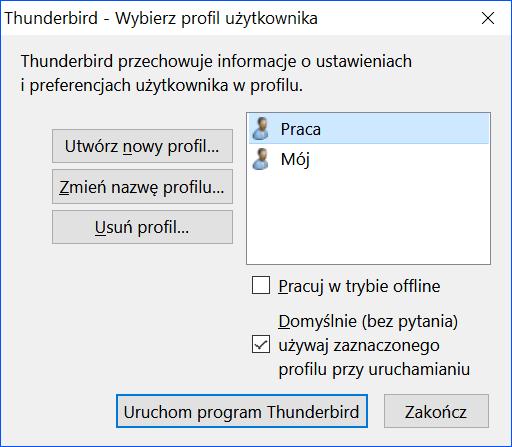 Thunderbird - Wybierz profil użytkownika

Thunderbird przechowuje informacje o ustawieniach i preferencjach użytkownika w profilu.

Utwórz nowy profil...

Zmień nazwę profilu...

Usuń profil...

Praca

Mój

Pracuj w trybie offline

Domyślnie (bez pytania) używaj zaznaczonego profilu przy uruchamianiu

Uruchom program Thunderbird

Zakończ